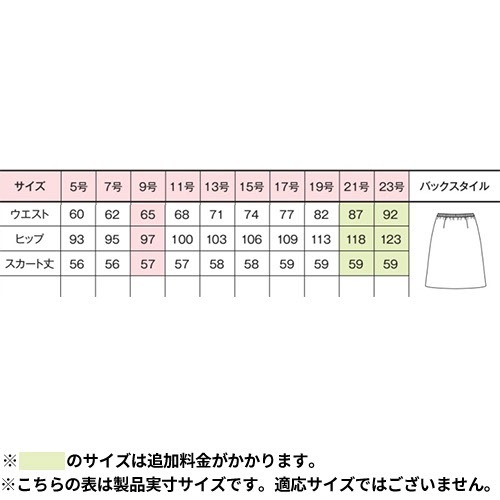 | サイズ | 5号 | 7号 | 9号 | 11号 | 13号 | 15号 | 17号 | 19号 | 21号 | 23号 | バックスタイル |
|---|---|---|---|---|---|---|---|---|---|---|---|
| ウエスト | 60 | 62 | 65 | 68 | 71 | 74 | 77 | 82 | 87 | 92 | |
| ヒップ | 93 | 95 | 97 | 100 | 103 | 106 | 109 | 113 | 118 | 123 | |
| スカート丈 | 56 | 56 | 57 | 57 | 58 | 58 | 59 | 59 | 59 | 59 | |
| | | | | | | | | | | | |

※ のサイズは追加料金がかかります。
※こちらの表は製品実寸サイズです。適応サイズではございません。